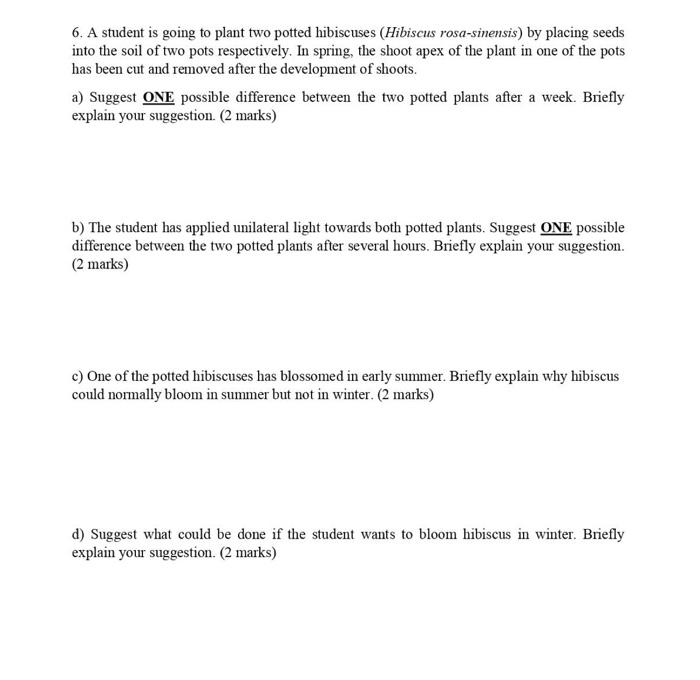 6. A student is going to plant two potted hibiscuses (Hibiscus rosa-sinensis) by placing seeds into the soil of two pots respectively. In spring, the shoot apex of the plant in one of the pots has been cut and removed after the development of shoots.

a) Suggest ONE possible difference between the two potted plants after a week. Briefly explain your suggestion. (2 marks)

b) The student has applied unilateral light towards both potted plants. Suggest ONE possible difference between the two potted plants after several hours. Briefly explain your suggestion. (2 marks)

c) One of the potted hibiscuses has blossomed in early summer. Briefly explain why hibiscus could normally bloom in summer but not in winter. (2 marks)

d) Suggest what could be done if the student wants to bloom hibiscus in winter. Briefly explain your suggestion. (2 marks)